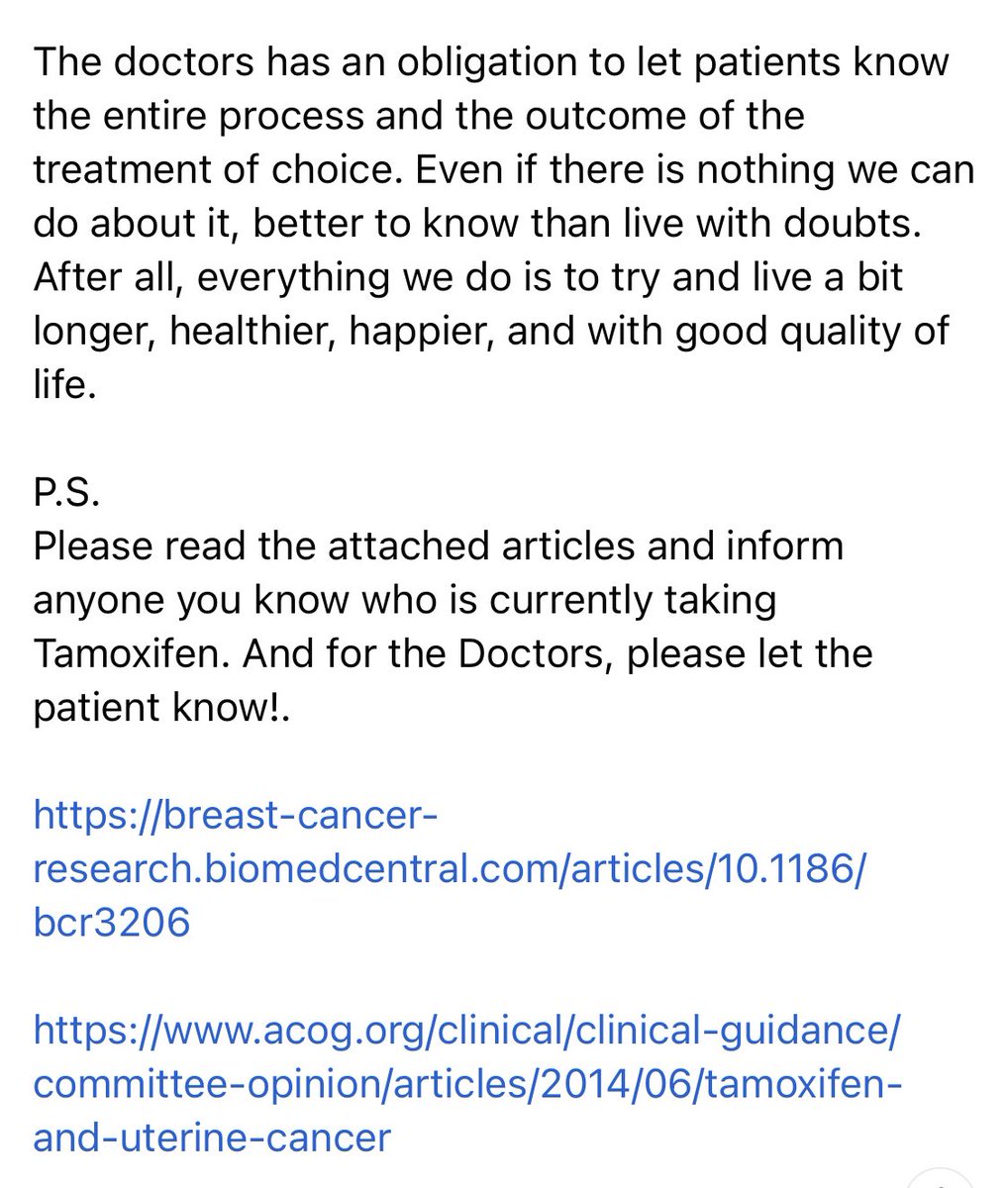 The doctors has an obligation to let patients know the entire process and the outcome of the treatment of choice. Even if there is nothing we can do about it, better to know than live with doubts. After all, everything we do is to try and live a bit longer, healthier, happier, and with good quality of life.

P.S.
Please read the attached articles and inform anyone you know who is currently taking Tamoxifen. And for the Doctors, please let the patient know!.

https://breast-cancer-research.biomedcentral.com/articles/10.1186/bcr3206

https://www.acog.org/clinical/clinical-guidance/committee-opinion/articles/2014/06/tamoxifen-and-uterine-cancer